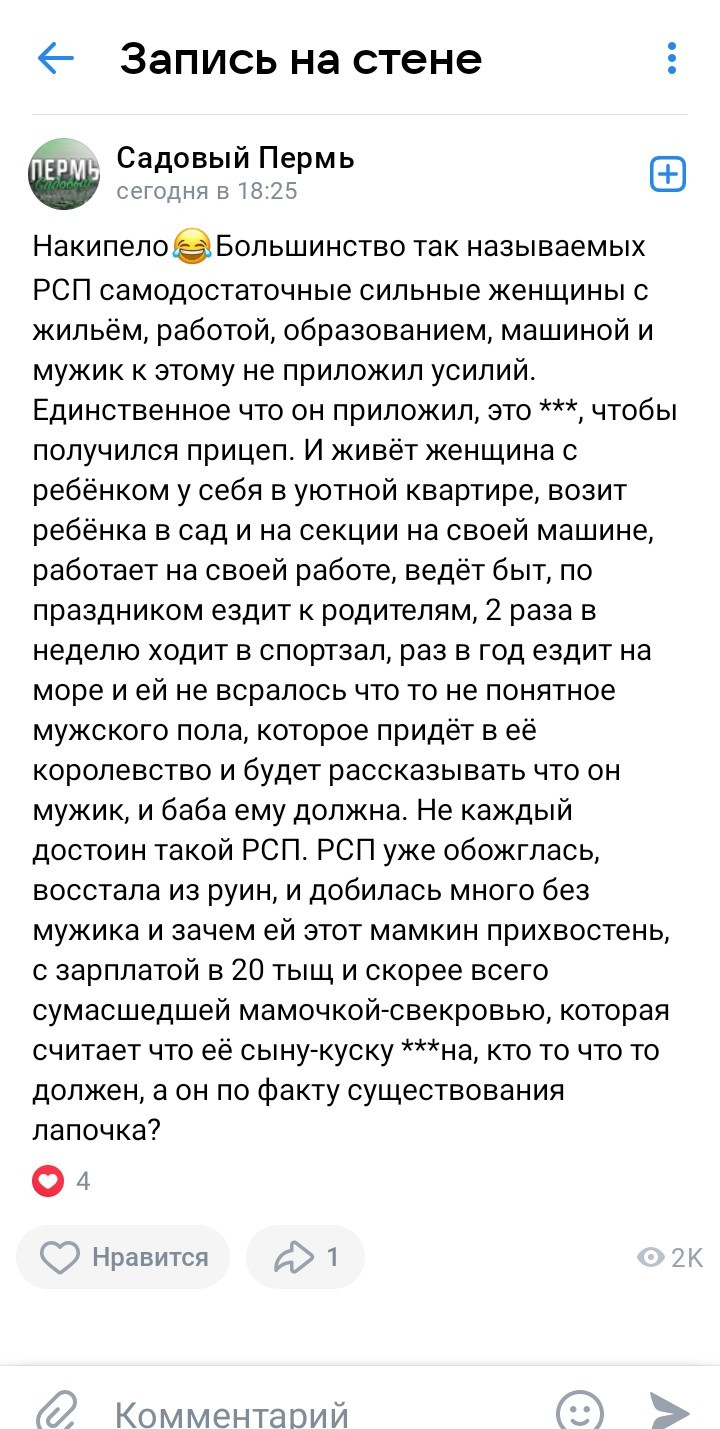 Запись на стене

ПЕРМЬ Садовый

Садовый Пермь
сегодня в 18:25

Накипело😂Большинство так называемых РСП самодостаточные сильные женщины с жильём, работой, образованием, машиной и мужик к этому не приложил усилий. Единственное что он приложил, это ***, чтобы получился прицеп. И живёт женщина с ребёнком у себя в уютной квартире, возит ребёнка в сад и на секции на своей машине, работает на своей работе, ведёт быт, по праздником ездит к родителям, 2 раза в неделю ходит в спортзал, раз в год ездит на море и ей не всралось что то не понятное мужского пола, которое придёт в её королевство и будет рассказывать что он мужик, и баба ему должна. Не каждый достоин такой РСП. РСП уже обожглась, восстала из руин, и добилась много без мужика и зачем ей этот мамкин прихвостень, с зарплатой в 20 тыщ и скорее всего сумасшедшей мамочкой-свекровью, которая считает что её сыну-куску ***на, кто то что то должен, а он по факту существования лапочка?

4

Нравится 1 2K

Комментарий